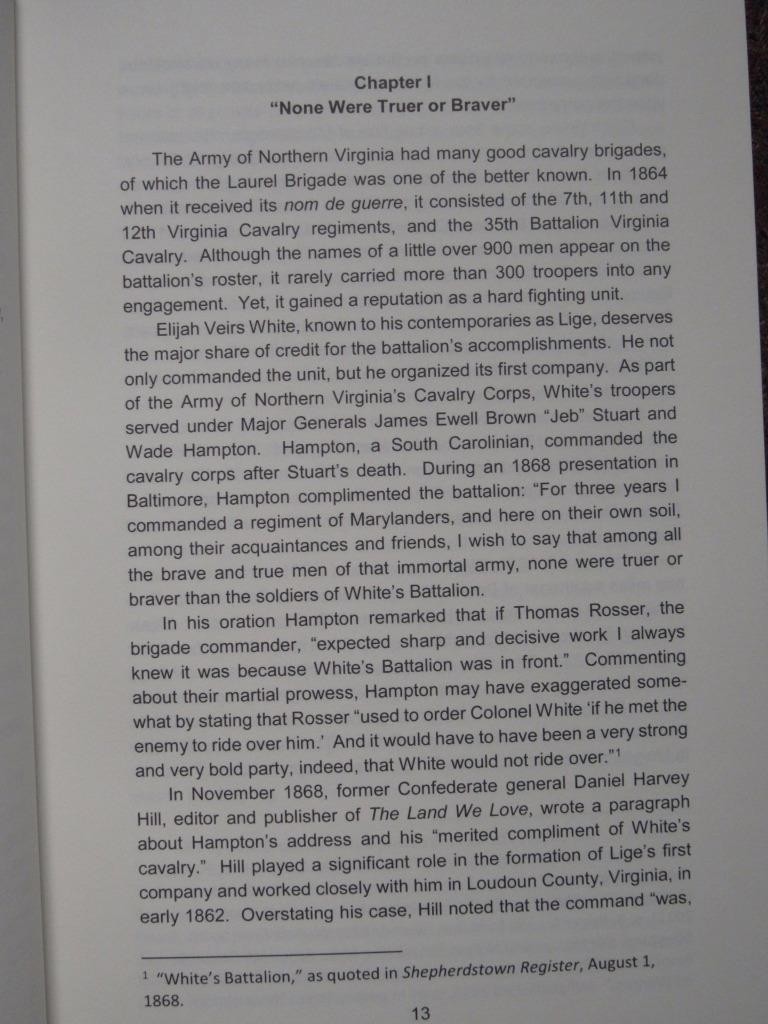 Chapter I
"None Were Truer or Braver"

The Army of Northern Virginia had many good cavalry brigades, of which the Laurel Brigade was one of the better known. In 1864 when it received its nom de guerre, it consisted of the 7th, 11th and 12th Virginia Cavalry regiments, and the 35th Battalion Virginia Cavalry. Although the names of a little over 900 men appear on the battalion's roster, it rarely carried more than 300 troopers into any engagement. Yet, it gained a reputation as a hard fighting unit.

Elijah Veirs White, known to his contemporaries as Lige, deserves the major share of credit for the battalion's accomplishments. He not only commanded the unit, but he organized its first company. As part of the Army of Northern Virginia's Cavalry Corps, White's troopers served under Major Generals James Ewell Brown "Jeb" Stuart and Wade Hampton. Hampton, a South Carolinian, commanded the cavalry corps after Stuart's death. During an 1868 presentation in Baltimore, Hampton complimented the battalion: "For three years I commanded a regiment of Marylanders, and here on their own soil, among their acquaintances and friends, I wish to say that among all the brave and true men of that immortal army, none were truer or braver than the soldiers of White's Battalion.

In his oration Hampton remarked that if Thomas Rosser, the brigade commander, "expected sharp and decisive work I always knew it was because White's Battalion was in front." Commenting about their martial prowess, Hampton may have exaggerated somewhat by stating that Rosser "used to order Colonel White 'if he met the enemy to ride over him.' And it would have to have been a very strong and very bold party, indeed, that White would not ride over."$^1$

In November 1868, former Confederate general Daniel Harvey Hill, editor and publisher of The Land We Love, wrote a paragraph about Hampton's address and his "merited compliment of White's cavalry." Hill played a significant role in the formation of Lige's first company and worked closely with him in Loudoun County, Virginia, in early 1862. Overstating his case, Hill noted that the command "was,

$^1$ "White's Battalion," as quoted in Shepherdstown Register, August 1, 1868.

13